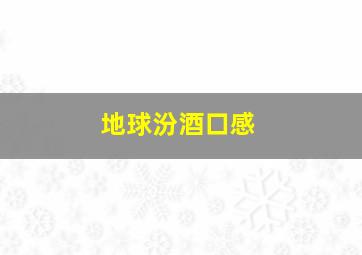 地球汾酒口感